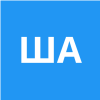 ША